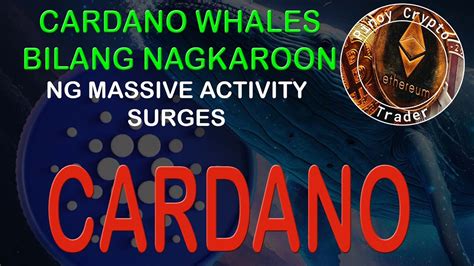 CARDANO WHALES BILANG NAGKAROON NG MASSIVE ACTIVITY SURGES

Pinoy Crypto
ethereum
Trader

CARDANO